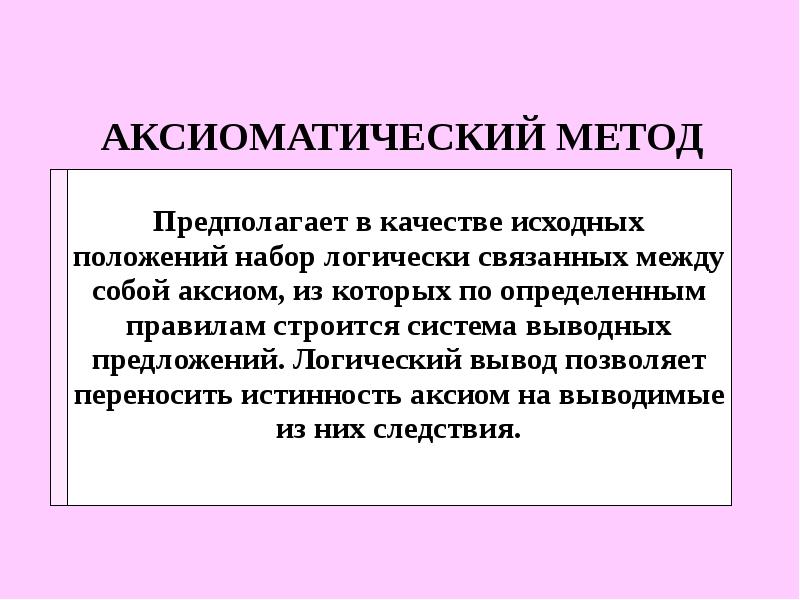 АКСИОМАТИЧЕСКИЙ МЕТОД

Предполагает в качестве исходных положений набор логически связанных между собой аксиом, из которых по определенным правилам строится система выводных предложений. Логический вывод позволяет переносить истинность аксиом на выводимые из них следствия.